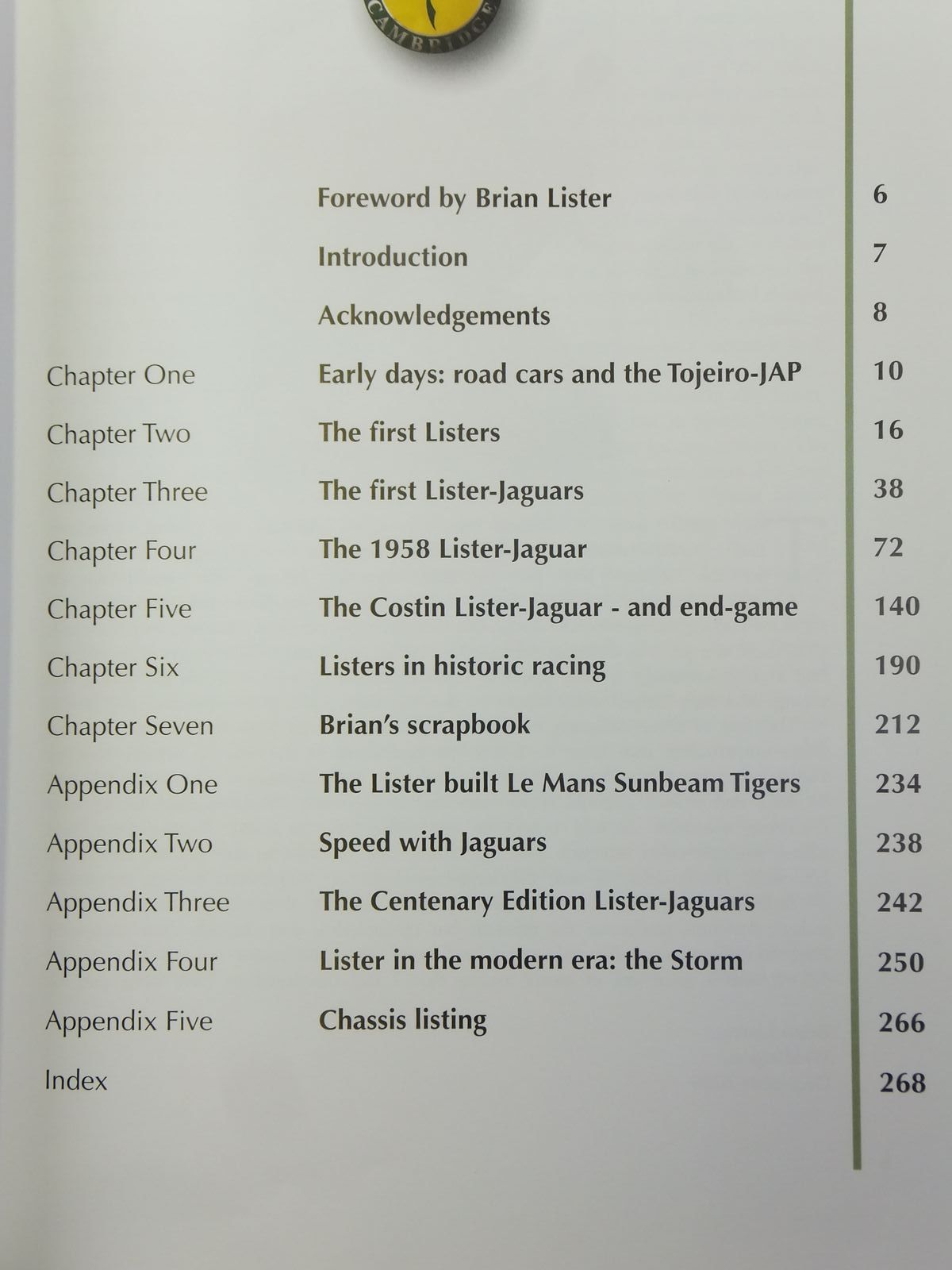 CAMBRIDGE

| | | |
|---|---|---|
| | Foreword by Brian Lister | 6 |
| | Introduction | 7 |
| | Acknowledgements | 8 |
| Chapter One | Early days: road cars and the Tojeiro-JAP | 10 |
| Chapter Two | The first Listers | 16 |
| Chapter Three | The first Lister-Jaguars | 38 |
| Chapter Four | The 1958 Lister-Jaguar | 72 |
| Chapter Five | The Costin Lister-Jaguar - and end-game | 140 |
| Chapter Six | Listers in historic racing | 190 |
| Chapter Seven | Brian's scrapbook | 212 |
| Appendix One | The Lister built Le Mans Sunbeam Tigers | 234 |
| Appendix Two | Speed with Jaguars | 238 |
| Appendix Three | The Centenary Edition Lister-Jaguars | 242 |
| Appendix Four | Lister in the modern era: the Storm | 250 |
| Appendix Five | Chassis listing | 266 |
| Index | | 268 |